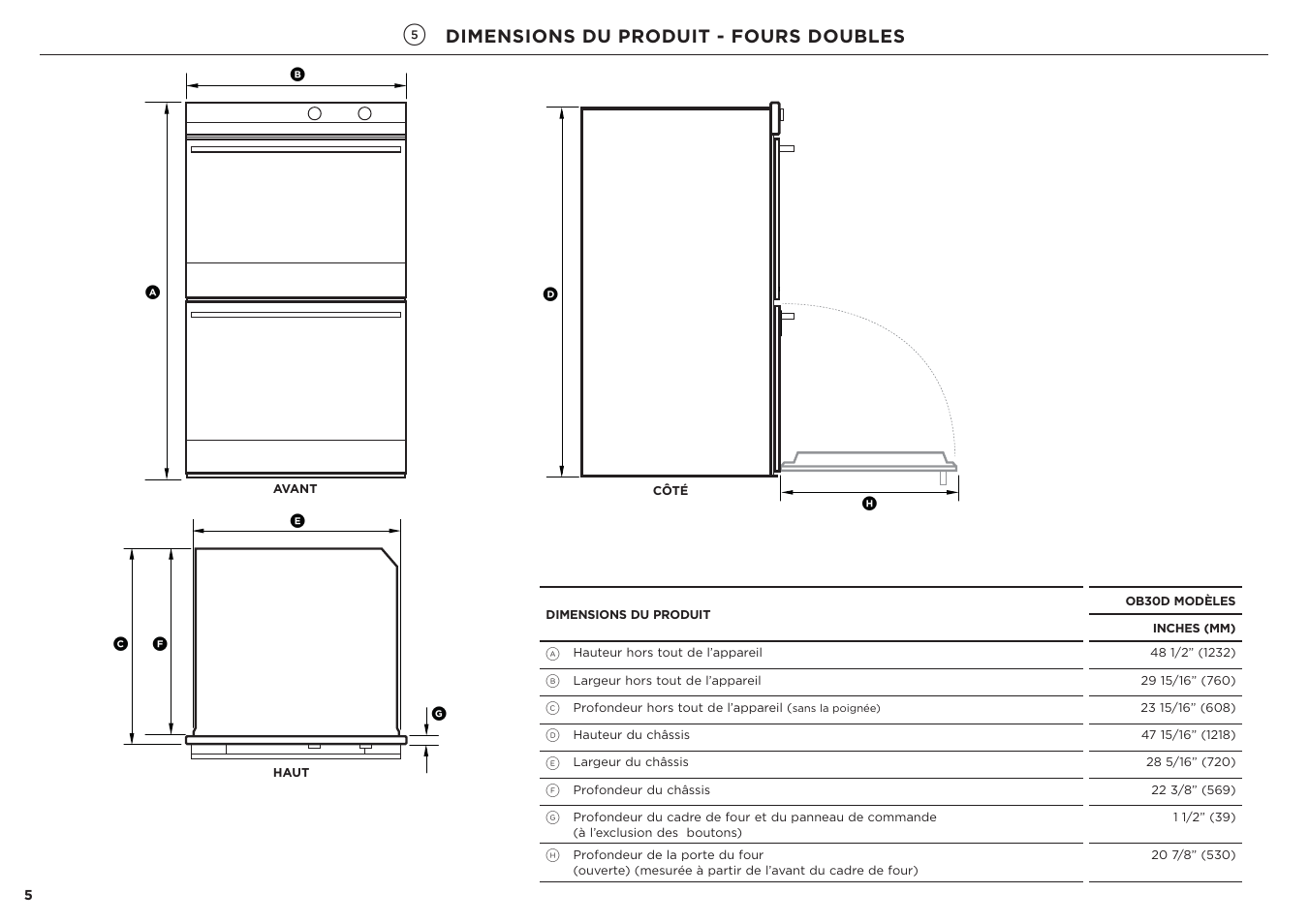 5 DIMENSIONS DU PRODUIT - FOURS DOUBLES

B

A

AVANT

D

CÔTÉ

H

E

C

F

G

HAUT

| DIMENSIONS DU PRODUIT | OB30D MODÈLES INCHES (MM) |
|---|---|
| A Hauteur hors tout de l'appareil | 48 1/2" (1232) |
| B Largeur hors tout de l'appareil | 29 15/16" (760) |
| C Profondeur hors tout de l'appareil (sans la poignée) | 23 15/16" (608) |
| D Hauteur du châssis | 47 15/16" (1218) |
| E Largeur du châssis | 28 5/16" (720) |
| F Profondeur du châssis | 22 3/8" (569) |
| G Profondeur du cadre de four et du panneau de commande (à l'exclusion des boutons) | 1 1/2" (39) |
| H Profondeur de la porte du four (ouverte) (mesurée à partir de l'avant du cadre de four) | 20 7/8" (530) |

5